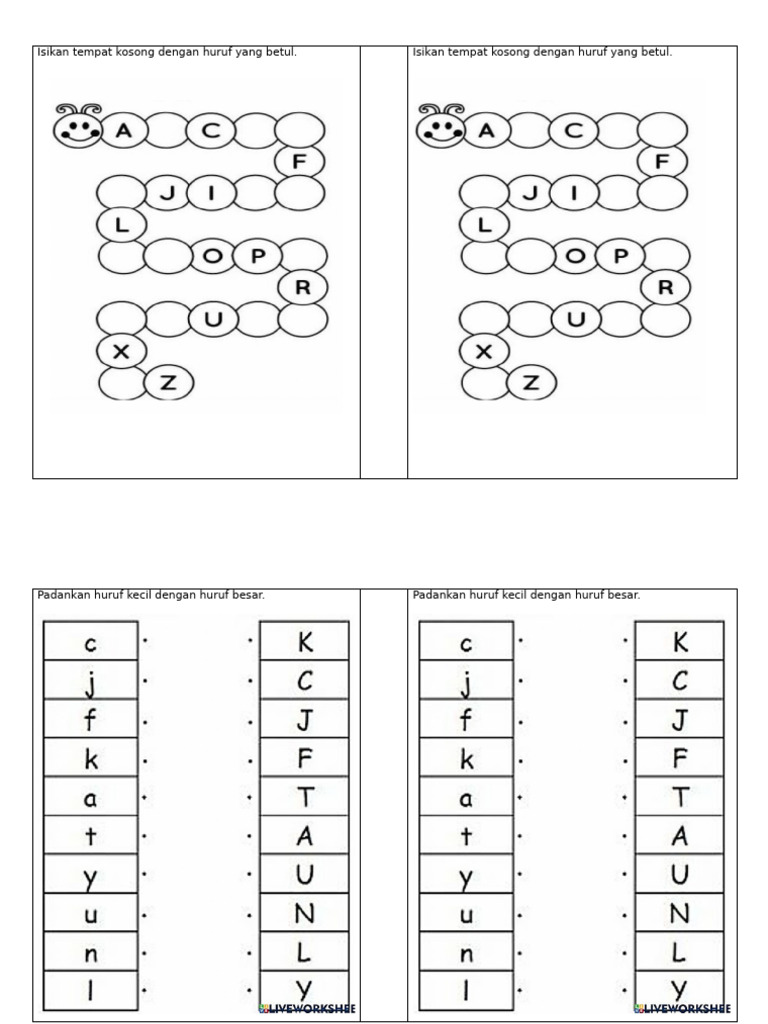 Isikan tempat kosong dengan huruf yang betul.

A C F J I L O P R U X Z

Isikan tempat kosong dengan huruf yang betul.

A C F J I L O P R U X Z

Padankan huruf kecil dengan huruf besar.

c
j
f
k
a
t
y
u
n
l

K
C
J
F
T
A
U
N
L
Y

Padankan huruf kecil dengan huruf besar.

c
j
f
k
a
t
y
u
n
l

K
C
J
F
T
A
U
N
L
Y

LIVEWORKSHEE